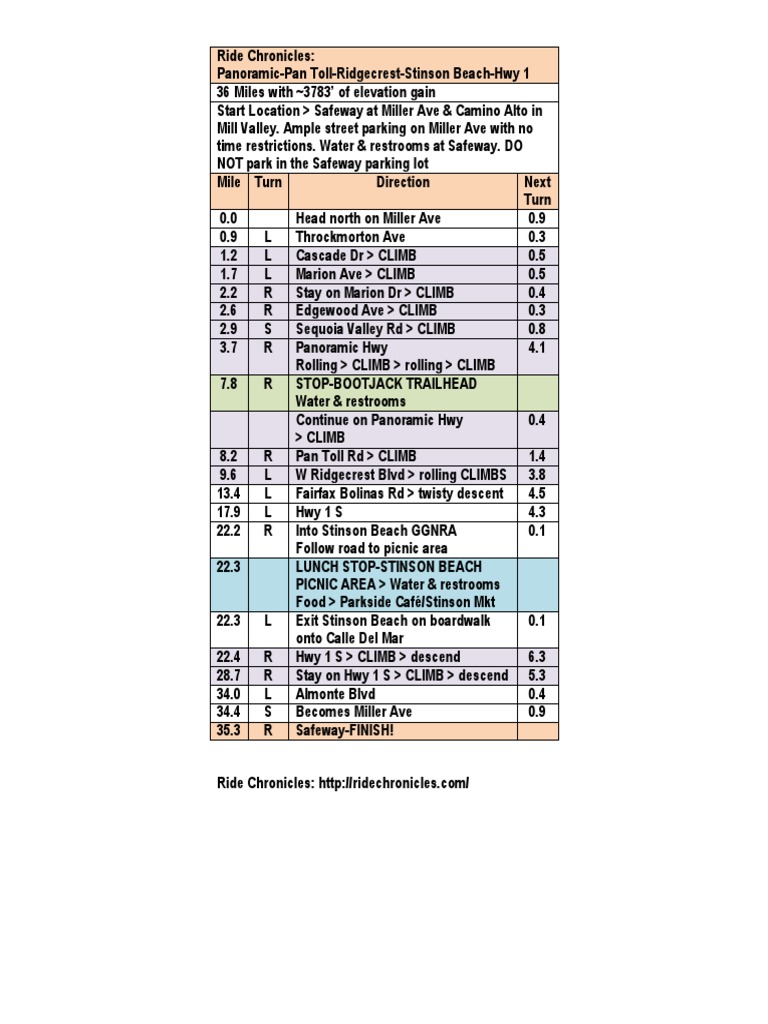 Ride Chronicles:
Panoramic-Pan Toll-Ridgecrest-Stinson Beach-Hwy 1

36 Miles with ~3783' of elevation gain

Start Location > Safeway at Miller Ave & Camino Alto in Mill Valley. Ample street parking on Miller Ave with no time restrictions. Water & restrooms at Safeway. DO NOT park in the Safeway parking lot

| Mile | Turn | Direction | Next Turn |
|---|---|---|---|
| 0.0 | | Head north on Miller Ave | 0.9 |
| 0.9 | L | Throckmorton Ave | 0.3 |
| 1.2 | L | Cascade Dr > CLIMB | 0.5 |
| 1.7 | L | Marion Ave > CLIMB | 0.5 |
| 2.2 | R | Stay on Marion Dr > CLIMB | 0.4 |
| 2.6 | R | Edgewood Ave > CLIMB | 0.3 |
| 2.9 | S | Sequoia Valley Rd > CLIMB | 0.8 |
| 3.7 | R | Panoramic Hwy Rolling > CLIMB > rolling > CLIMB | 4.1 |
| 7.8 | R | STOP-BOOTJACK TRAILHEAD Water & restrooms | |
| | | Continue on Panoramic Hwy > CLIMB | 0.4 |
| 8.2 | R | Pan Toll Rd > CLIMB | 1.4 |
| 9.6 | L | W Ridgecrest Blvd > rolling CLIMBS | 3.8 |
| 13.4 | L | Fairfax Bolinas Rd > twisty descent | 4.5 |
| 17.9 | L | Hwy 1 S | 4.3 |
| 22.2 | R | Into Stinson Beach GGNRA Follow road to picnic area | 0.1 |
| 22.3 | | LUNCH STOP-STINSON BEACH PICNIC AREA > Water & restrooms Food > Parkside Café/Stinson Mkt | |
| 22.3 | L | Exit Stinson Beach on boardwalk onto Calle Del Mar | 0.1 |
| 22.4 | R | Hwy 1 S > CLIMB > descend | 6.3 |
| 28.7 | R | Stay on Hwy 1 S > CLIMB > descend | 5.3 |
| 34.0 | L | Almonte Blvd | 0.4 |
| 34.4 | S | Becomes Miller Ave | 0.9 |
| 35.3 | R | Safeway-FINISH! | |

Ride Chronicles: http://ridechronicles.com/